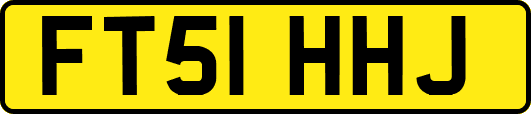 FT51 HHJ